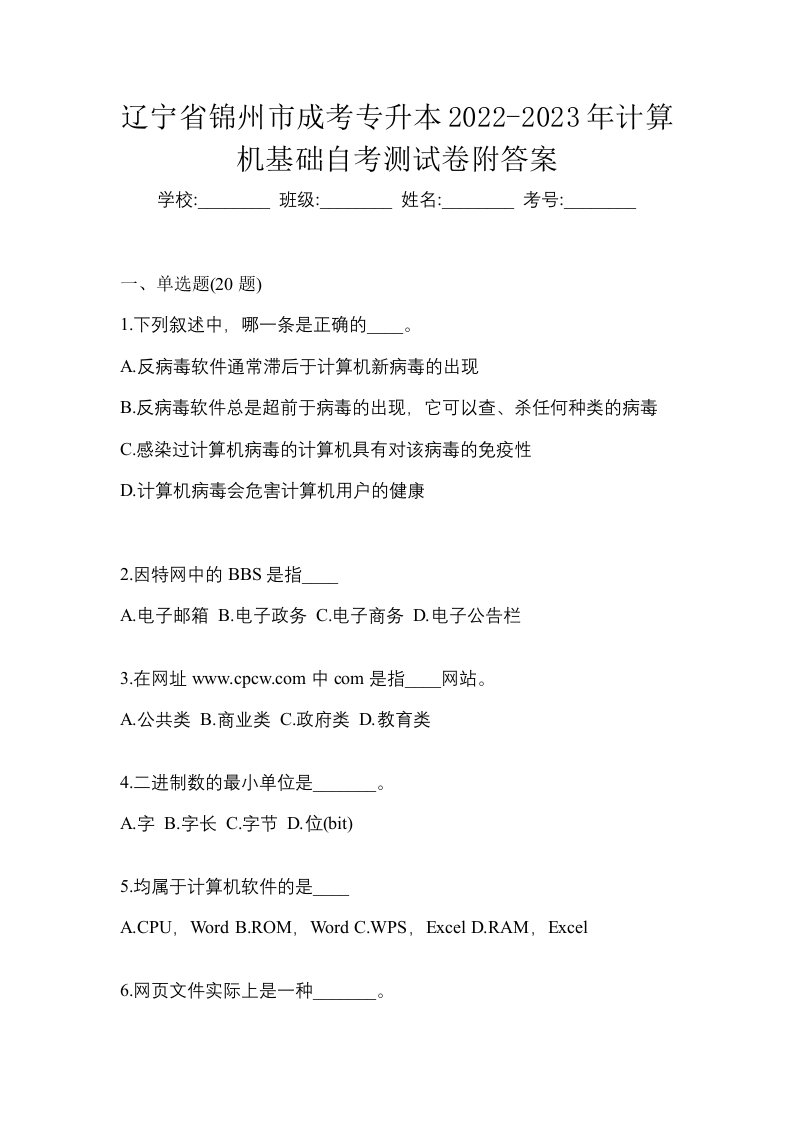 辽宁省锦州市成考专升本2022-2023年计算机基础自考测试卷附答案

学校:________ 班级:________ 姓名:________ 考号:________

一、单选题(20 题)

1.下列叙述中，哪一条是正确的____。

A.反病毒软件通常滞后于计算机新病毒的出现

B.反病毒软件总是超前于病毒的出现，它可以查、杀任何种类的病毒

C.感染过计算机病毒的计算机具有对该病毒的免疫性

D.计算机病毒会危害计算机用户的健康

2.因特网中的 BBS 是指____

A.电子邮箱 B.电子政务 C.电子商务 D.电子公告栏

3.在网址 www.cpcw.com 中 com 是指____网站。

A.公共类 B.商业类 C.政府类 D.教育类

4.二进制数的最小单位是_______。

A.字 B.字长 C.字节 D.位(bit)

5.均属于计算机软件的是____

A.CPU，Word B.ROM，Word C.WPS，Excel D.RAM，Excel

6.网页文件实际上是一种_______。